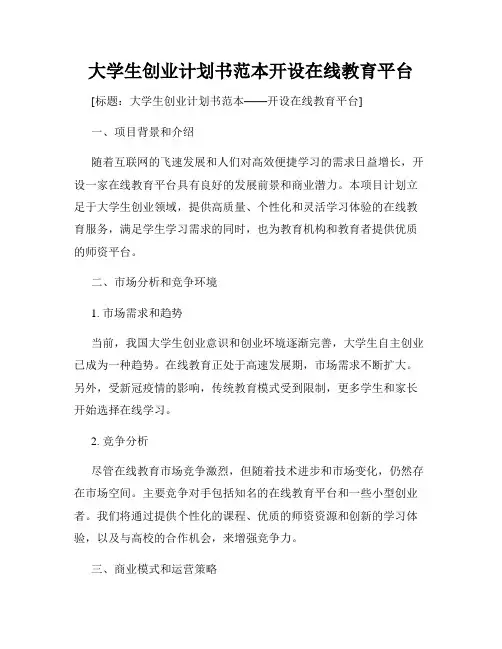 大学生创业计划书范本开设在线教育平台

[标题：大学生创业计划书范本——开设在线教育平台]

一、项目背景和介绍

随着互联网的飞速发展和人们对高效便捷学习的需求日益增长，开设一家在线教育平台具有良好的发展前景和商业潜力。本项目计划立足于大学生创业领域，提供高质量、个性化和灵活学习体验的在线教育服务，满足学生学习需求的同时，也为教育机构和教育者提供优质的师资平台。

二、市场分析和竞争环境

1. 市场需求和趋势

当前，我国大学生创业意识和创业环境逐渐完善，大学生自主创业已成为一种趋势。在线教育正处于高速发展期，市场需求不断扩大。另外，受新冠疫情的影响，传统教育模式受到限制，更多学生和家长开始选择在线学习。

2. 竞争分析

尽管在线教育市场竞争激烈，但随着技术进步和市场变化，仍然存在市场空间。主要竞争对手包括知名的在线教育平台和一些小型创业者。我们将通过提供个性化的课程、优质的师资资源和创新的学习体验，以及与高校的合作机会，来增强竞争力。

三、商业模式和运营策略